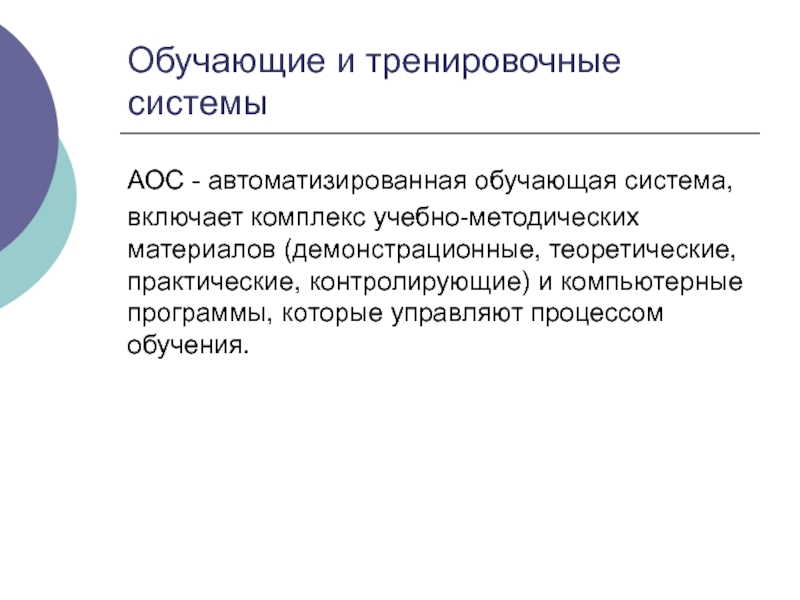 Обучающие и тренировочные системы

АОС - автоматизированная обучающая система, включает комплекс учебно-методических материалов (демонстрационные, теоретические, практические, контролирующие) и компьютерные программы, которые управляют процессом обучения.